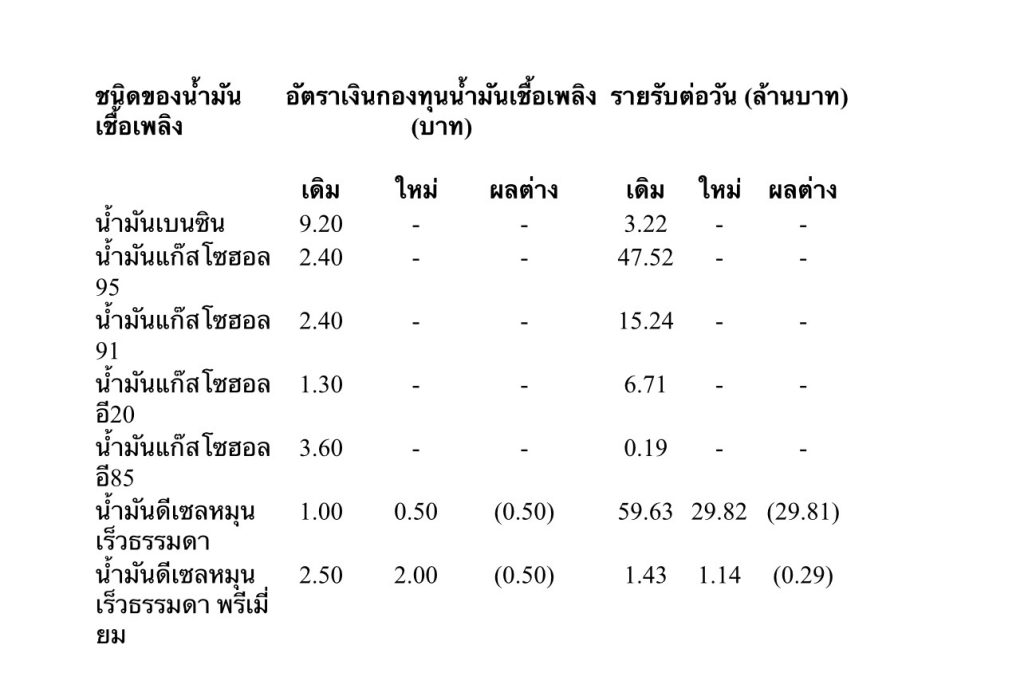 | ชนิดของน้ำมันเชื้อเพลิง | อัตราเงินกองทุนน้ำมันเชื้อเพลิง (บาท) | | | รายรับต่อวัน (ล้านบาท) | | |
|---|---|---|---|---|---|---|
| | เดิม | ใหม่ | ผลต่าง | เดิม | ใหม่ | ผลต่าง |
| น้ำมันเบนซิน | 9.20 | - | - | 3.22 | - | - |
| น้ำมันแก๊สโซฮอล 95 | 2.40 | - | - | 47.52 | - | - |
| น้ำมันแก๊สโซฮอล 91 | 2.40 | - | - | 15.24 | - | - |
| น้ำมันแก๊สโซฮอล อี20 | 1.30 | - | - | 6.71 | - | - |
| น้ำมันแก๊สโซฮอล อี85 | 3.60 | - | - | 0.19 | - | - |
| น้ำมันดีเซลหมุนเร็วธรรมดา | 1.00 | 0.50 | (0.50) | 59.63 | 29.82 | (29.81) |
| น้ำมันดีเซลหมุนเร็วธรรมดา พรีเมี่ยม | 2.50 | 2.00 | (0.50) | 1.43 | 1.14 | (0.29) |